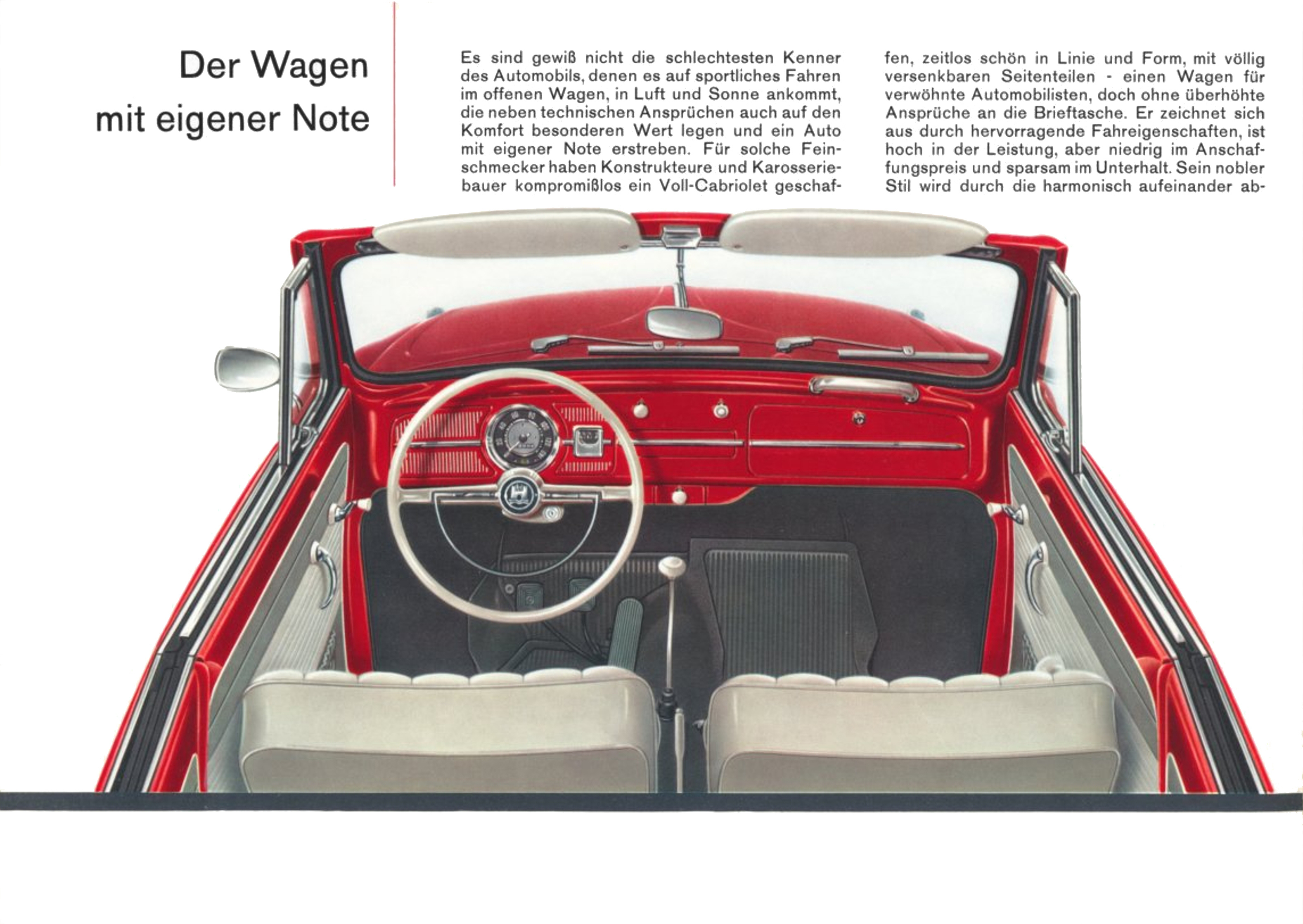 Der Wagen mit eigener Note

Es sind gewiß nicht die schlechtesten Kenner des Automobils, denen es auf sportliches Fahren im offenen Wagen, in Luft und Sonne ankommt, die neben technischen Ansprüchen auch auf den Komfort besonderen Wert legen und ein Auto mit eigener Note erstreben. Für solche Feinschmecker haben Konstrukteure und Karosseriebauer kompromißlos ein Voll-Cabriolet geschaffen, zeitlos schön in Linie und Form, mit völlig versenkbaren Seitenteilen - einen Wagen für verwöhnte Automobilisten, doch ohne überhöhte Ansprüche an die Brieftasche. Er zeichnet sich aus durch hervorragende Fahreigenschaften, ist hoch in der Leistung, aber niedrig im Anschaffungspreis und sparsam im Unterhalt. Sein nobler Stil wird durch die harmonisch aufeinander ab-